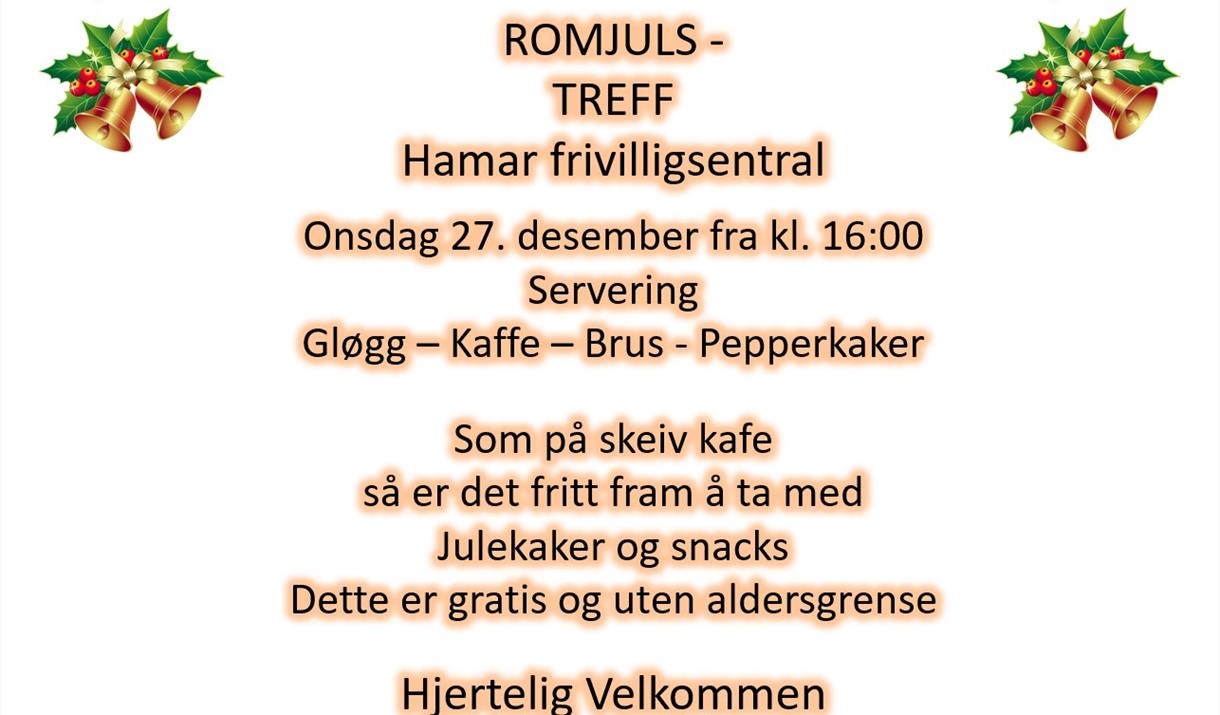 ROMJULS -
TREFF
Hamar frivilligsentral

Onsdag 27. desember fra kl. 16:00
Servering
Gløgg – Kaffe – Brus - Pepperkaker

Som på skeiv kafe
så er det fritt fram å ta med
Julekaker og snacks
Dette er gratis og uten aldersgrense

Hjertelig Velkommen